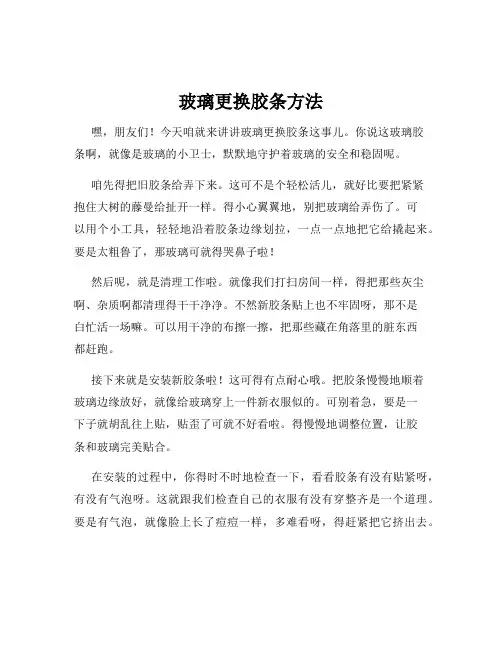 玻璃更换胶条方法

嘿，朋友们！今天咱就来讲讲玻璃更换胶条这事儿。你说这玻璃胶条啊，就像是玻璃的小卫士，默默地守护着玻璃的安全和稳固呢。

咱先得把旧胶条给弄下来。这可不是个轻松活儿，就好比要把紧紧抱住大树的藤蔓给扯开一样。得小心翼翼地，别把玻璃给弄伤了。可以用个小工具，轻轻地沿着胶条边缘划拉，一点一点地把它给撬起来。要是太粗鲁了，那玻璃可就得哭鼻子啦！

然后呢，就是清理工作啦。就像我们打扫房间一样，得把那些灰尘啊、杂质啊都清理得干干净净。不然新胶条贴上也不牢固呀，那不是白忙活一场嘛。可以用干净的布擦一擦，把那些藏在角落里的脏东西都赶跑。

接下来就是安装新胶条啦！这可得有点耐心哦。把胶条慢慢地顺着玻璃边缘放好，就像给玻璃穿上一件新衣服似的。可别着急，要是一下子就胡乱往上贴，贴歪了可就不好看啦。得慢慢地调整位置，让胶条和玻璃完美贴合。

在安装的过程中，你得时不时地检查一下，看看胶条有没有贴紧呀，有没有气泡呀。这就跟我们检查自己的衣服有没有穿整齐是一个道理。要是有气泡，就像脸上长了痘痘一样，多难看呀，得赶紧把它挤出去。